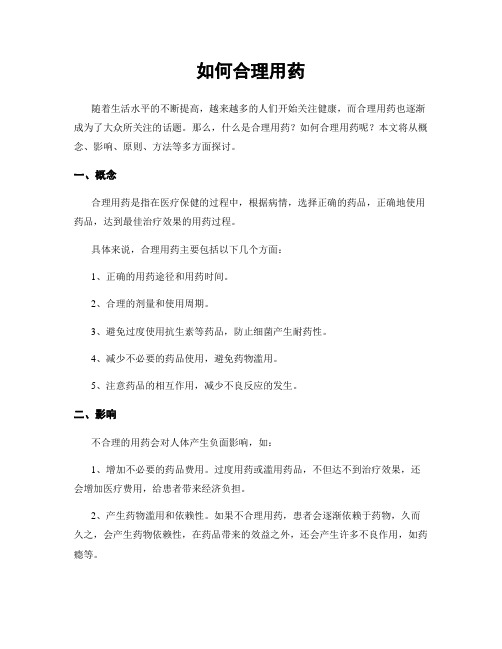 如何合理用药

随着生活水平的不断提高，越来越多的人们开始关注健康，而合理用药也逐渐成为了大众所关注的话题。那么，什么是合理用药？如何合理用药呢？本文将从概念、影响、原则、方法等多方面探讨。

一、概念

合理用药是指在医疗保健的过程中，根据病情，选择正确的药品，正确地使用药品，达到最佳治疗效果的用药过程。

具体来说，合理用药主要包括以下几个方面：

1、正确的用药途径和用药时间。

2、合理的剂量和使用周期。

3、避免过度使用抗生素等药品，防止细菌产生耐药性。

4、减少不必要的药品使用，避免药物滥用。

5、注意药品的相互作用，减少不良反应的发生。

二、影响

不合理的用药会对人体产生负面影响，如：

1、增加不必要的药品费用。过度用药或滥用药品，不但达不到治疗效果，还会增加医疗费用，给患者带来经济负担。

2、产生药物滥用和依赖性。如果不合理用药，患者会逐渐依赖于药物，久而久之，会产生药物依赖性，在药品带来的效益之外，还会产生许多不良作用，如药瘾等。